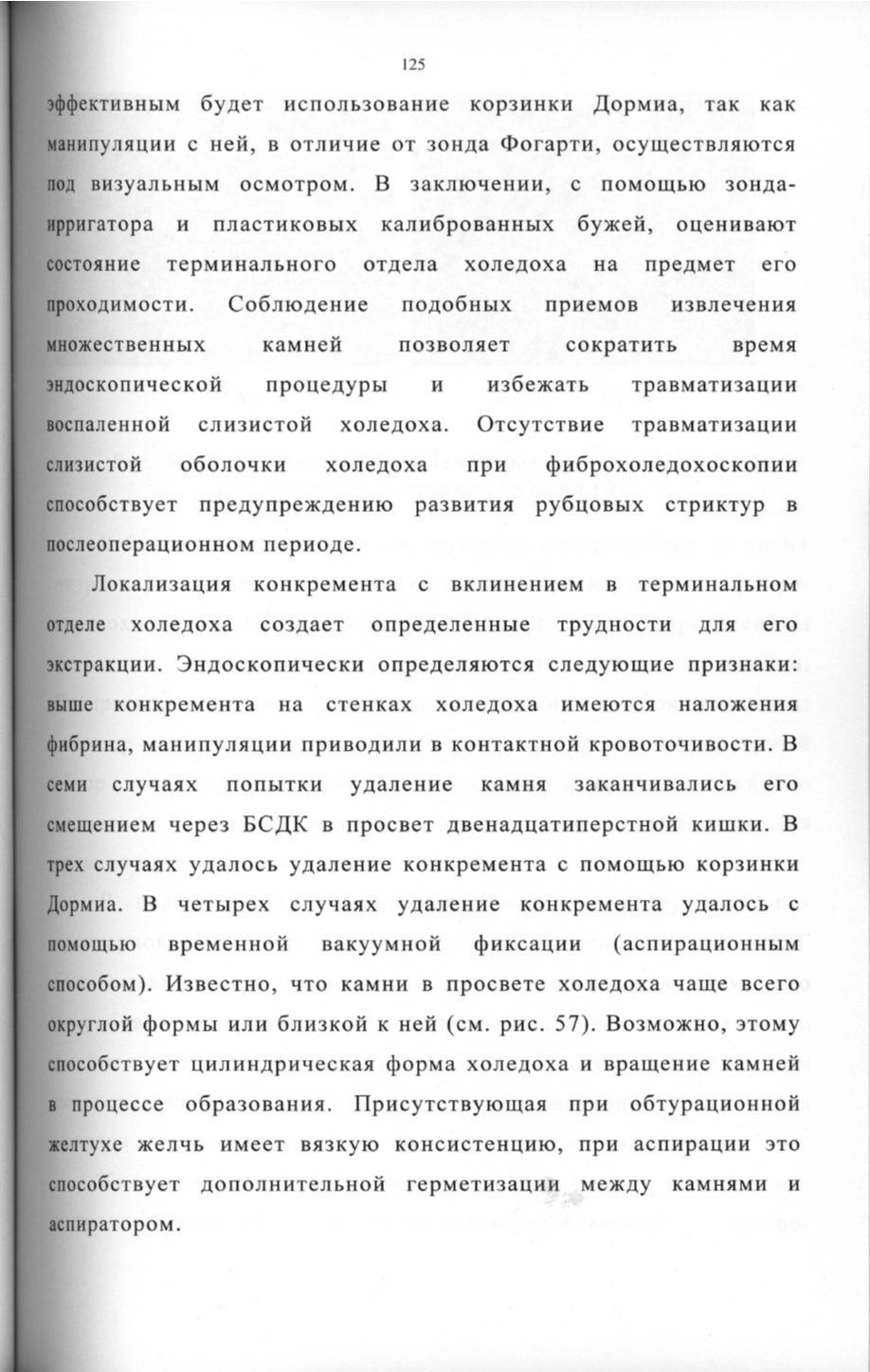 125

эффективным будет использование корзинки Дормиа, так как манипуляции с ней, в отличие от зонда Фогарти, осуществляются под визуальным осмотром. В заключении, с помощью зонда-ирригатора и пластиковых калиброванных бужей, оценивают состояние терминального отдела холедоха на предмет его проходимости. Соблюдение подобных приемов извлечения множественных камней позволяет сократить время эндоскопической процедуры и избежать травматизации воспаленной слизистой холедоха. Отсутствие травматизации слизистой оболочки холедоха при фиброхоледохоскопии способствует предупреждению развития рубцовых стриктур в послеоперационном периоде.

Локализация конкремента с вклинением в терминальном отделе холедоха создает определенные трудности для его экстракции. Эндоскопически определяются следующие признаки: выше конкремента на стенках холедоха имеются наложения фибрина, манипуляции приводили в контактной кровоточивости. В семи случаях попытки удаление камня заканчивались его смещением через БСДК в просвет двенадцатиперстной кишки. В трех случаях удалось удаление конкремента с помощью корзинки Дормиа. В четырех случаях удаление конкремента удалось с помощью временной вакуумной фиксации (аспирационным способом). Известно, что камни в просвете холедоха чаще всего округлой формы или близкой к ней (см. рис. 57). Возможно, этому способствует цилиндрическая форма холедоха и вращение камней в процессе образования. Присутствующая при обтурационной желтухе желчь имеет вязкую консистенцию, при аспирации это способствует дополнительной герметизации между камнями и аспиратором.